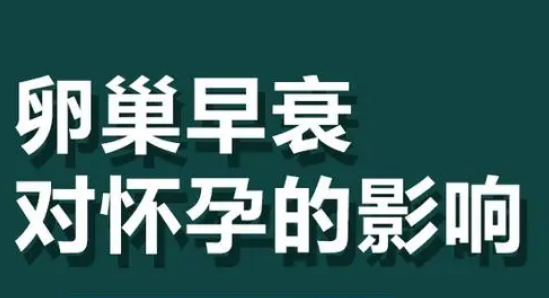 卵巢早衰
对怀孕的影响